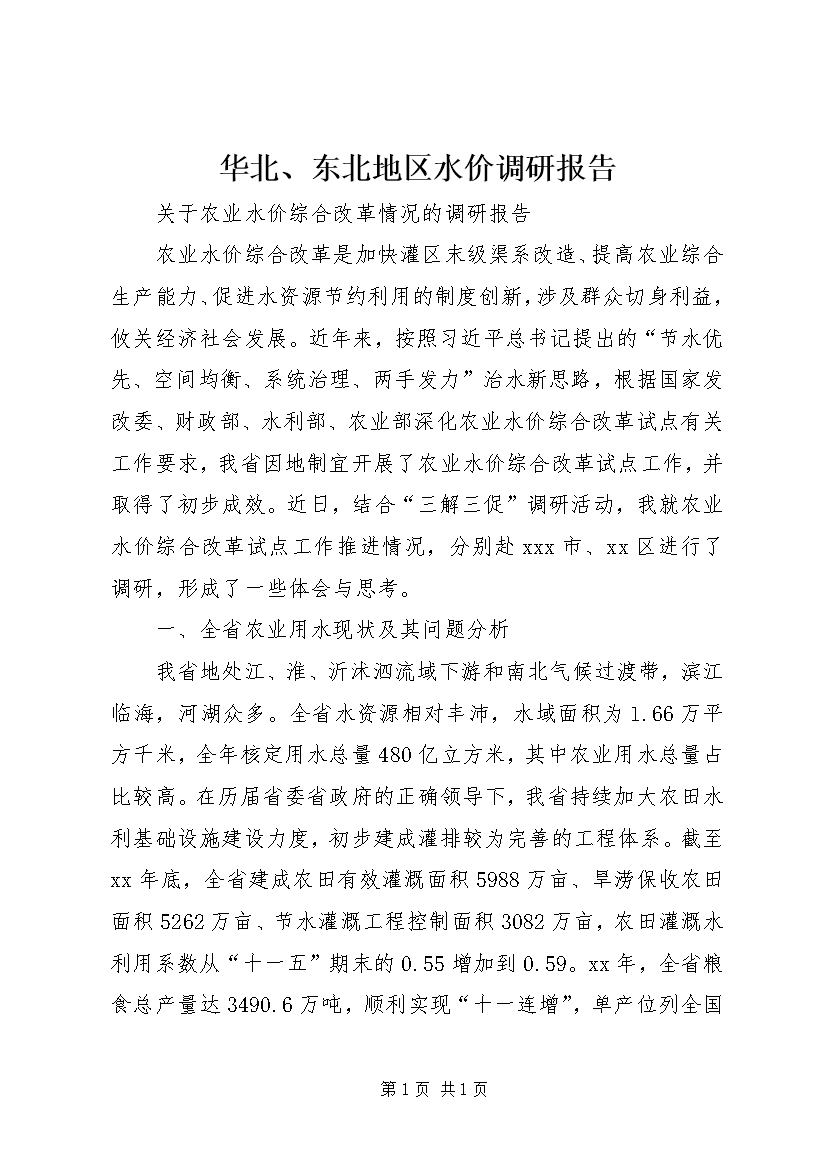 华北、东北地区水价调研报告

关于农业水价综合改革情况的调研报告

农业水价综合改革是加快灌区末级渠系改造、提高农业综合生产能力、促进水资源节约利用的制度创新，涉及群众切身利益，攸关经济社会发展。近年来，按照习近平总书记提出的“节水优先、空间均衡、系统治理、两手发力”治水新思路，根据国家发改委、财政部、水利部、农业部深化农业水价综合改革试点有关工作要求，我省因地制宜开展了农业水价综合改革试点工作，并取得了初步成效。近日，结合“三解三促”调研活动，我就农业水价综合改革试点工作推进情况，分别赴xxx市、xx区进行了调研，形成了一些体会与思考。

一、全省农业用水现状及其问题分析

我省地处江、淮、沂沭泗流域下游和南北气候过渡带，滨江临海，河湖众多。全省水资源相对丰沛，水域面积为1.66万平方千米，全年核定用水总量480亿立方米，其中农业用水总量占比较高。在历届省委省政府的正确领导下，我省持续加大农田水利基础设施建设力度，初步建成灌排较为完善的工程体系。截至xx年底，全省建成农田有效灌溉面积5988万亩、旱涝保收农田面积5262万亩、节水灌溉工程控制面积3082万亩，农田灌溉水利用系数从“十一五”期末的0.55增加到0.59。xx年，全省粮食总产量达3490.6万吨，顺利实现“十一连增”，单产位列全国

第1页 共1页